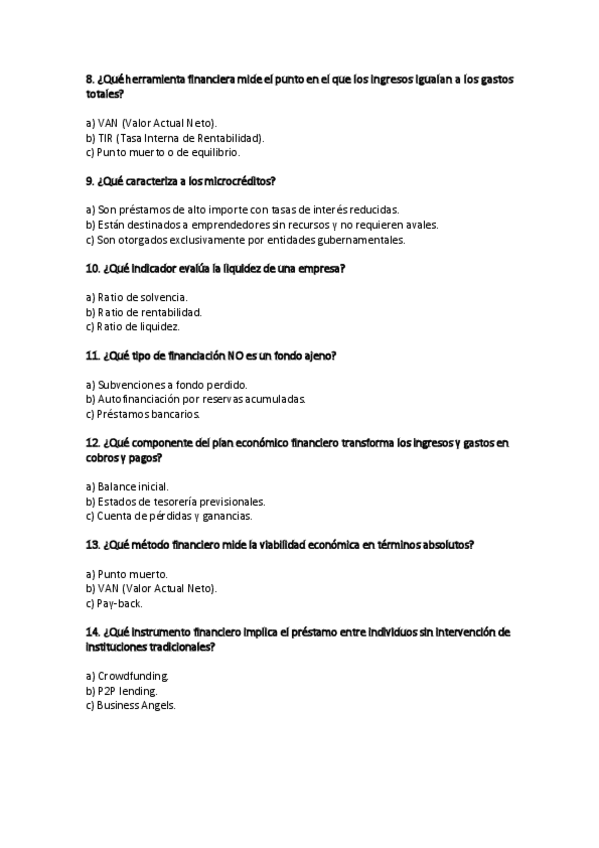 8. ¿Qué herramienta financiera mide el punto en el que los ingresos igualan a los gastos totales?

a) VAN (Valor Actual Neto).
b) TIR (Tasa Interna de Rentabilidad).
c) Punto muerto o de equilibrio.

9. ¿Qué caracteriza a los microcréditos?

a) Son préstamos de alto importe con tasas de interés reducidas.
b) Están destinados a emprendedores sin recursos y no requieren avales.
c) Son otorgados exclusivamente por entidades gubernamentales.

10. ¿Qué indicador evalúa la liquidez de una empresa?

a) Ratio de solvencia.
b) Ratio de rentabilidad.
c) Ratio de liquidez.

11. ¿Qué tipo de financiación NO es un fondo ajeno?

a) Subvenciones a fondo perdido.
b) Autofinanciación por reservas acumuladas.
c) Préstamos bancarios.

12. ¿Qué componente del plan económico financiero transforma los ingresos y gastos en cobros y pagos?

a) Balance inicial.
b) Estados de tesorería previsionales.
c) Cuenta de pérdidas y ganancias.

13. ¿Qué método financiero mide la viabilidad económica en términos absolutos?

a) Punto muerto.
b) VAN (Valor Actual Neto).
c) Pay-back.

14. ¿Qué instrumento financiero implica el préstamo entre individuos sin intervención de instituciones tradicionales?

a) Crowdfunding.
b) P2P lending.
c) Business Angels.